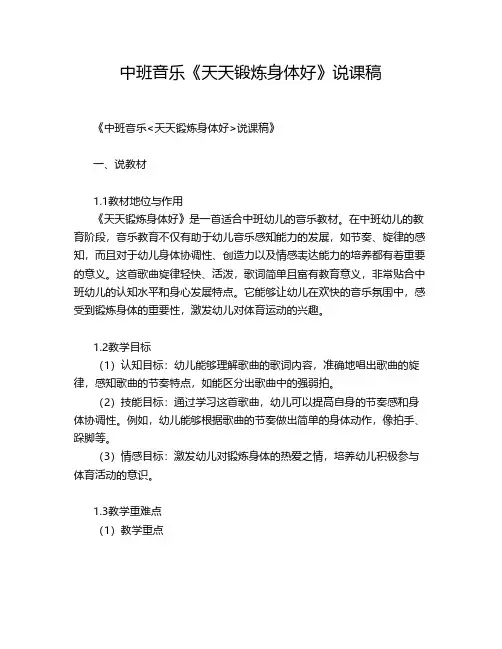 中班音乐《天天锻炼身体好》说课稿

《中班音乐<天天锻炼身体好>说课稿》

一、说教材

1.1教材地位与作用

《天天锻炼身体好》是一首适合中班幼儿的音乐教材。在中班幼儿的教育阶段，音乐教育不仅有助于幼儿音乐感知能力的发展，如节奏、旋律的感知，而且对于幼儿身体协调性、创造力以及情感表达能力的培养都有着重要的意义。这首歌曲旋律轻快、活泼，歌词简单且富有教育意义，非常贴合中班幼儿的认知水平和身心发展特点。它能够让幼儿在欢快的音乐氛围中，感受到锻炼身体的重要性，激发幼儿对体育运动的兴趣。

1.2教学目标

（1）认知目标：幼儿能够理解歌曲的歌词内容，准确地唱出歌曲的旋律，感知歌曲的节奏特点，如能区分出歌曲中的强弱拍。

（2）技能目标：通过学习这首歌曲，幼儿可以提高自身的节奏感和身体协调性。例如，幼儿能够根据歌曲的节奏做出简单的身体动作，像拍手、跺脚等。

（3）情感目标：激发幼儿对锻炼身体的热爱之情，培养幼儿积极参与体育活动的意识。

1.3教学重难点

（1）教学重点